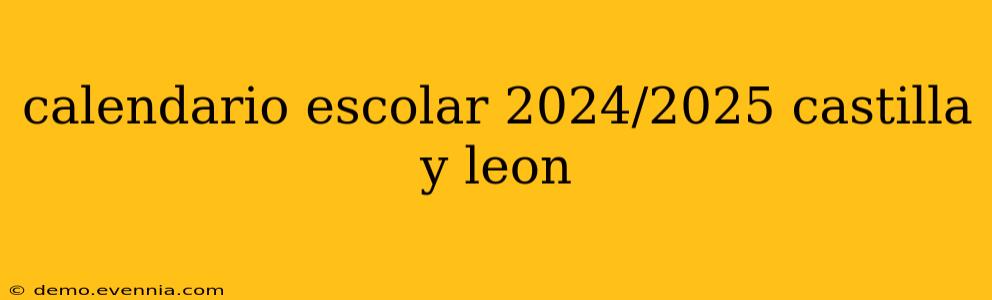 calendario escolar 2024/2025 castilla y leon

© demo.evennia.com